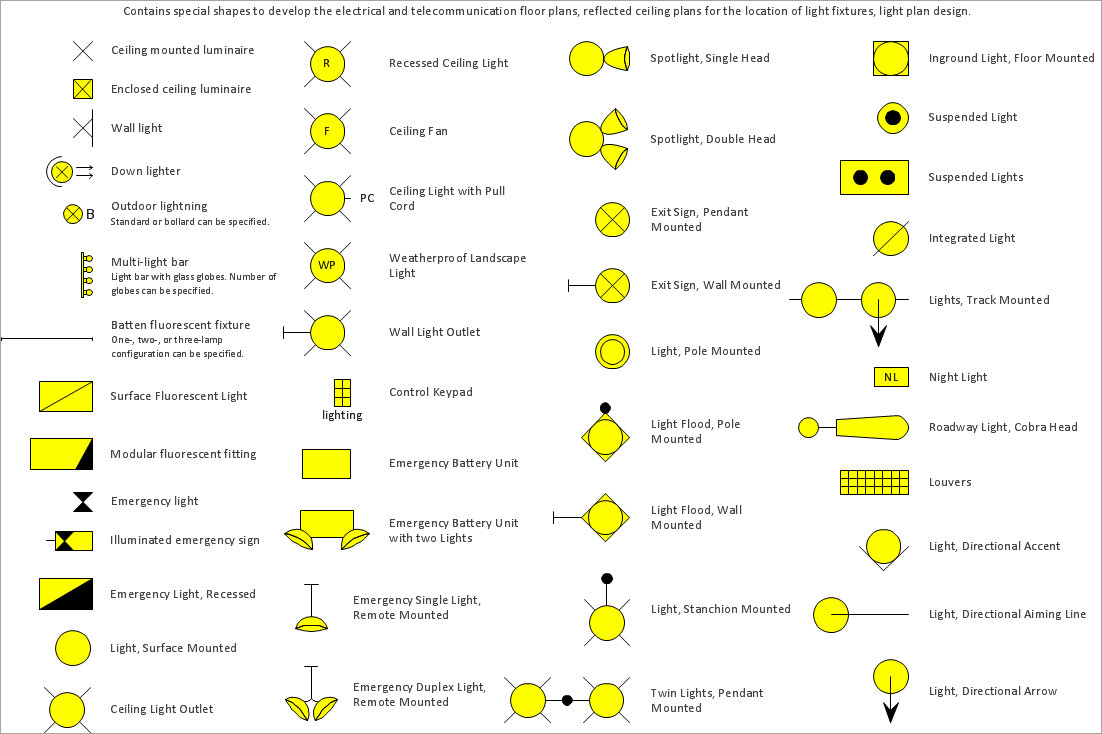 Contains special shapes to develop the electrical and telecommunication floor plans, reflected ceiling plans for the location of light fixtures, light plan design.

Ceiling mounted luminaire

Enclosed ceiling luminaire

Wall light

Down lighter

B Outdoor lightning
Standard or bollard can be specified.

Multi-light bar
Light bar with glass globes. Number of globes can be specified.

Batten fluorescent fixture
One-, two-, or three-lamp configuration can be specified.

Surface Fluorescent Light

Modular fluorescent fitting

Emergency light

Illuminated emergency sign

Emergency Light, Recessed

Light, Surface Mounted

Ceiling Light Outlet

R Recessed Ceiling Light

F Ceiling Fan

PC Ceiling Light with Pull Cord

WP Weatherproof Landscape Light

Wall Light Outlet

lighting Control Keypad

Emergency Battery Unit

Emergency Battery Unit with two Lights

Emergency Single Light, Remote Mounted

Emergency Duplex Light, Remote Mounted

Spotlight, Single Head

Spotlight, Double Head

Exit Sign, Pendant Mounted

Exit Sign, Wall Mounted

Light, Pole Mounted

Light Flood, Pole Mounted

Light Flood, Wall Mounted

Light, Stanchion Mounted

Twin Lights, Pendant Mounted

Inground Light, Floor Mounted

Suspended Light

Suspended Lights

Integrated Light

Lights, Track Mounted

NL Night Light

Roadway Light, Cobra Head

Louvers

Light, Directional Accent

Light, Directional Aiming Line

Light, Directional Arrow